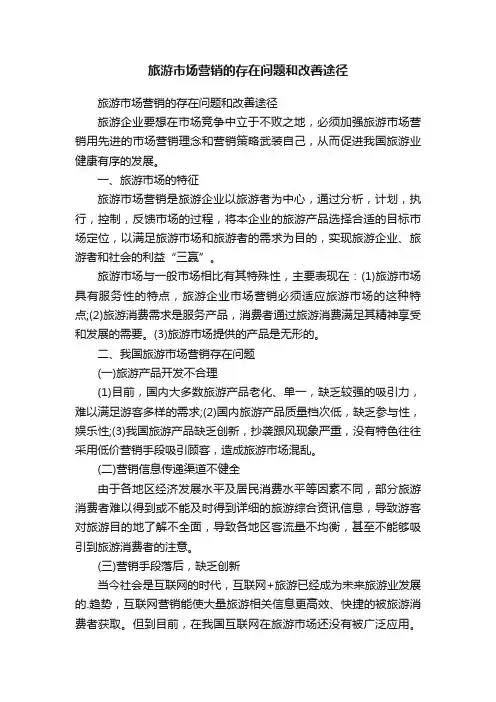 旅游市场营销的存在问题和改善途径

旅游市场营销的存在问题和改善途径

旅游企业要想在市场竞争中立于不败之地，必须加强旅游市场营销用先进的市场营销理念和营销策略武装自己，从而促进我国旅游业健康有序的发展。

一、旅游市场的特征

旅游市场营销是旅游企业以旅游者为中心，通过分析，计划，执行，控制，反馈市场的过程，将本企业的旅游产品选择合适的目标市场定位，以满足旅游市场和旅游者的需求为目的，实现旅游企业、旅游者和社会的利益“三赢”。

旅游市场与一般市场相比有其特殊性，主要表现在：(1)旅游市场具有服务性的特点，旅游企业市场营销必须适应旅游市场的这种特点;(2)旅游消费需求是服务产品，消费者通过旅游消费满足其精神享受和发展的需要。(3)旅游市场提供的产品是无形的。

二、我国旅游市场营销存在问题

(一)旅游产品开发不合理

(1)目前，国内大多数旅游产品老化、单一，缺乏较强的吸引力，难以满足游客多样的需求;(2)国内旅游产品质量档次低，缺乏参与性，娱乐性;(3)我国旅游产品缺乏创新，抄袭跟风现象严重，没有特色往往采用低价营销手段吸引顾客，造成旅游市场混乱。

(二)营销信息传递渠道不健全

由于各地区经济发展水平及居民消费水平等因素不同，部分旅游消费者难以得到或不能及时得到详细的旅游综合资讯信息，导致游客对旅游目的地了解不全面，导致各地区客流量不均衡，甚至不能够吸引到旅游消费者的注意。

(三)营销手段落后，缺乏创新

当今社会是互联网的时代，互联网+旅游已经成为未来旅游业发展的.趋势，互联网营销能使大量旅游相关信息更高效、快捷的被旅游消费者获取。但到目前，在我国互联网在旅游市场还没有被广泛应用。